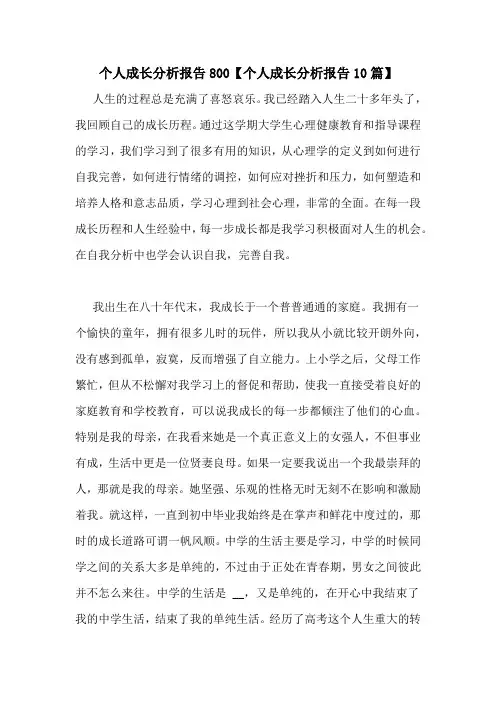 个人成长分析报告 800【个人成长分析报告 10 篇】

人生的过程总是充满了喜怒哀乐。我已经踏入人生二十多年头了，我回顾自己的成长历程。通过这学期大学生心理健康教育和指导课程的学习，我们学习到了很多有用的知识，从心理学的定义到如何进行自我完善，如何进行情绪的调控，如何应对挫折和压力，如何塑造和培养人格和意志品质，学习心理到社会心理，非常的全面。在每一段成长历程和人生经验中，每一步成长都是我学习积极面对人生的机会。在自我分析中也学会认识自我，完善自我。

我出生在八十年代末，我成长于一个普普通通的家庭。我拥有一个愉快的童年，拥有很多儿时的玩伴，所以我从小就比较开朗外向，没有感到孤单，寂寞，反而增强了自立能力。上小学之后，父母工作繁忙，但从不松懈对我学习上的督促和帮助，使我一直接受着良好的家庭教育和学校教育，可以说我成长的每一步都倾注了他们的心血。特别是我的母亲，在我看来她是一个真正意义上的女强人，不但事业有成，生活中更是一位贤妻良母。如果一定要我说出一个我最崇拜的人，那就是我的母亲。她坚强、乐观的性格无时无刻不在影响和激励着我。就这样，一直到初中毕业我始终是在掌声和鲜花中度过的，那时的成长道路可谓一帆风顺。中学的生活主要是学习，中学的时候同学之间的关系大多是单纯的，不过由于正处在青春期，男女之间彼此并不怎么来往。中学的生活是 __，又是单纯的，在开心中我结束了我的中学生活，结束了我的单纯生活。经历了高考这个人生重大的转